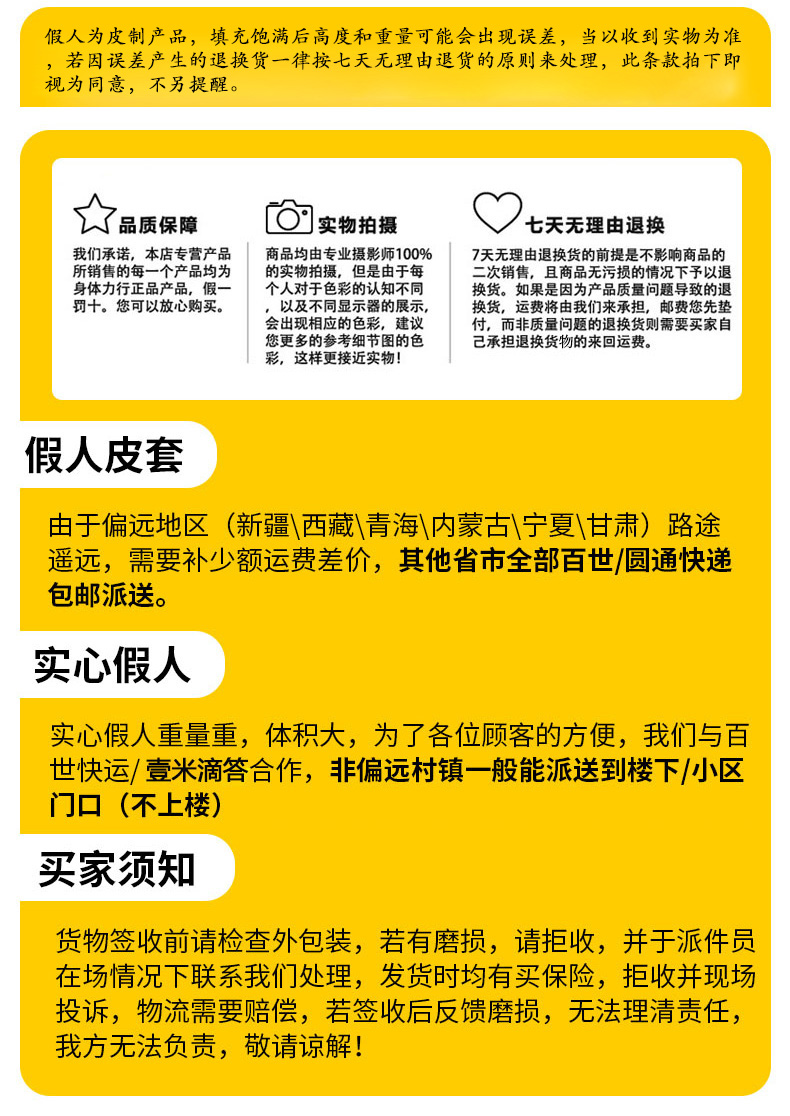 假人为皮制产品，填充饱满后高度和重量可能会出现误差，当以收到实物为准，若因误差产生的退换货一律按七天无理由退货的原则来处理，此条款拍下即视为同意，不另提醒。

品质保障
我们承诺，本店专营产品所销售的每一个产品均为身体力行正品产品，假一罚十。您可以放心购买。

实物拍摄
商品均由专业摄影师100%的实物拍摄，但是由于每个人对于色彩的认知不同，以及不同显示器的展示，会出现相应的色彩，建议您更多的参考细节图的色彩，这样更接近实物！

七天无理由退换
7天无理由退换货的前提是不影响商品的二次销售，且商品无污损的情况下予以退换货。如果是因为产品质量问题导致的退换货，运费将由我们来承担，邮费您先垫付，而非质量问题的退换货则需要买家自己承担退换货物的来回运费。

假人皮套

由于偏远地区（新疆\西藏\青海\内蒙古\宁夏\甘肃）路途遥远，需要补少额运费差价，其他省市全部百世/圆通快递包邮派送。

实心假人

实心假人重量重，体积大，为了各位顾客的方便，我们与百世快运/ 壹米滴答合作，非偏远村镇一般能派送到楼下/小区门口（不上楼）

买家须知

货物签收前请检查外包装，若有磨损，请拒收，并于派件员在场情况下联系我们处理，发货时均有买保险，拒收并现场投诉，物流需要赔偿，若签收后反馈磨损，无法理清责任，我方无法负责，敬请谅解！